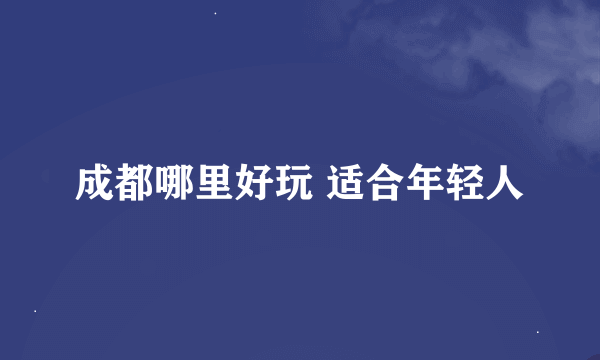 成都哪里好玩 适合年轻人